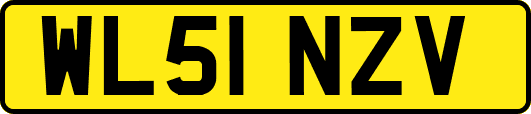 WL51 NZV